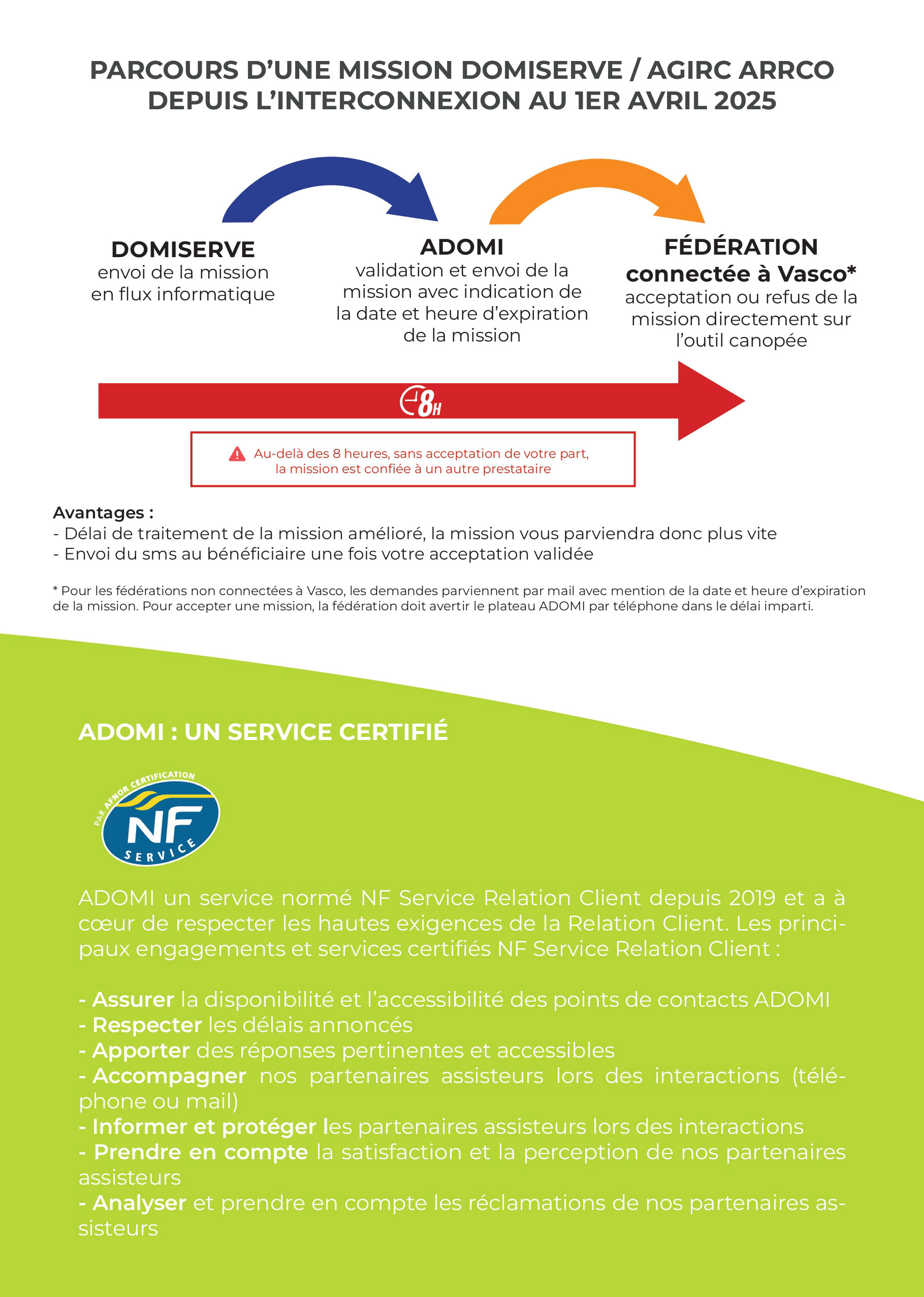 PARCOURS D'UNE MISSION DOMISERVE / AGIRC ARRCO DEPUIS L'INTERCONNEXION AU 1ER AVRIL 2025

DOMISERVE
envoi de la mission en flux informatique

ADOMI
validation et envoi de la mission avec indication de la date et heure d'expiration de la mission

FÉDÉRATION connectée à Vasco*
acceptation ou refus de la mission directement sur l'outil canopée

8H

Au-delà des 8 heures, sans acceptation de votre part, la mission est confiée à un autre prestataire

Avantages :
- Délai de traitement de la mission amélioré, la mission vous parviendra donc plus vite
- Envoi du sms au bénéficiaire une fois votre acceptation validée

* Pour les fédérations non connectées à Vasco, les demandes parviennent par mail avec mention de la date et heure d'expiration de la mission. Pour accepter une mission, la fédération doit avertir le plateau ADOMI par téléphone dans le délai imparti.

ADOMI : UN SERVICE CERTIFIÉ

PAR AFNOR CERTIFICATION
NF
SERVICE

ADOMI un service normé NF Service Relation Client depuis 2019 et a à cœur de respecter les hautes exigences de la Relation Client. Les principaux engagements et services certifiés NF Service Relation Client :

- Assurer la disponibilité et l'accessibilité des points de contacts ADOMI
- Respecter les délais annoncés
- Apporter des réponses pertinentes et accessibles
- Accompagner nos partenaires assisteurs lors des interactions (téléphone ou mail)
- Informer et protéger les partenaires assisteurs lors des interactions
- Prendre en compte la satisfaction et la perception de nos partenaires assisteurs
- Analyser et prendre en compte les réclamations de nos partenaires assisteurs